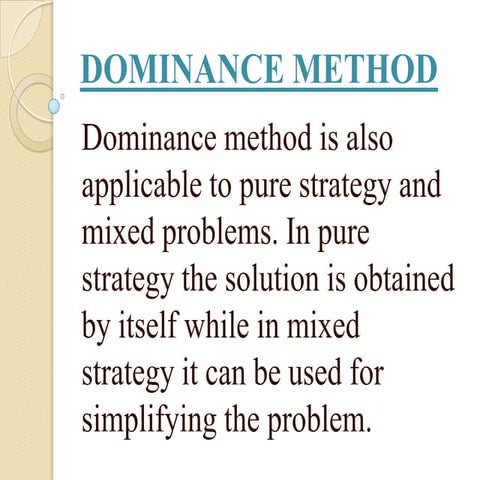 DOMINANCE METHOD

Dominance method is also applicable to pure strategy and mixed problems. In pure strategy the solution is obtained by itself while in mixed strategy it can be used for simplifying the problem.